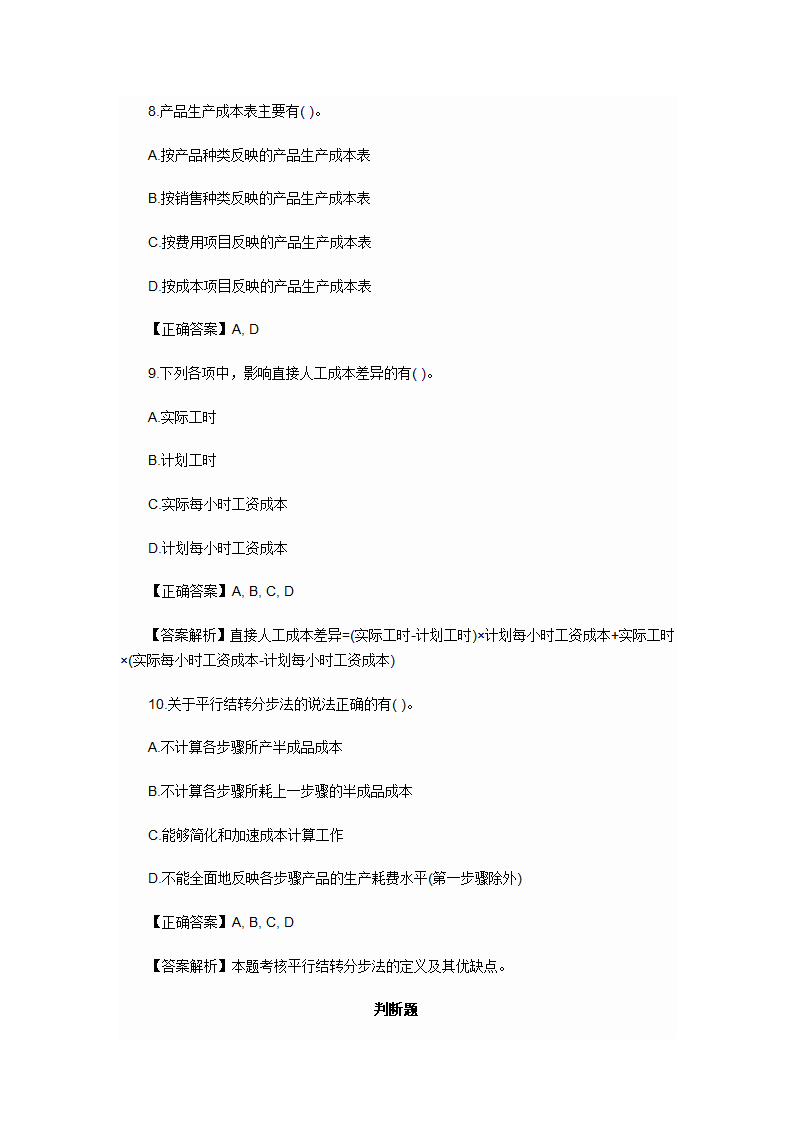 8.产品生产成本表主要有( )。

A.按产品种类反映的产品生产成本表

B.按销售种类反映的产品生产成本表

C.按费用项目反映的产品生产成本表

D.按成本项目反映的产品生产成本表

【正确答案】A, D

9.下列各项中，影响直接人工成本差异的有( )。

A.实际工时

B.计划工时

C.实际每小时工资成本

D.计划每小时工资成本

【正确答案】A, B, C, D

【答案解析】直接人工成本差异=(实际工时-计划工时)×计划每小时工资成本+实际工时×(实际每小时工资成本-计划每小时工资成本)

10.关于平行结转分步法的说法正确的有( )。

A.不计算各步骤所产半成品成本

B.不计算各步骤所耗上一步骤的半成品成本

C.能够简化和加速成本计算工作

D.不能全面地反映各步骤产品的生产耗费水平(第一步骤除外)

【正确答案】A, B, C, D

【答案解析】本题考核平行结转分步法的定义及其优缺点。

判断题